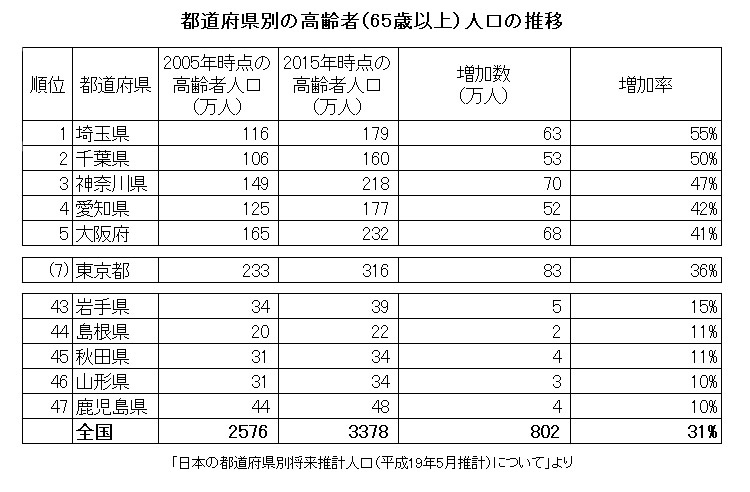 都道府県別の高齢者(65歳以上)人口の推移

| 順位 | 都道府県 | 2005年時点の高齢者人口(万人) | 2015年時点の高齢者人口(万人) | 増加数(万人) | 増加率 |
|---|---|---|---|---|---|
| 1 | 埼玉県 | 116 | 179 | 63 | 55% |
| 2 | 千葉県 | 106 | 160 | 53 | 50% |
| 3 | 神奈川県 | 149 | 218 | 70 | 47% |
| 4 | 愛知県 | 125 | 177 | 52 | 42% |
| 5 | 大阪府 | 165 | 232 | 68 | 41% |
| (7) | 東京都 | 233 | 316 | 83 | 36% |
| 43 | 岩手県 | 34 | 39 | 5 | 15% |
| 44 | 島根県 | 20 | 22 | 2 | 11% |
| 45 | 秋田県 | 31 | 34 | 4 | 11% |
| 46 | 山形県 | 31 | 34 | 3 | 10% |
| 47 | 鹿児島県 | 44 | 48 | 4 | 10% |
| | 全国 | 2576 | 3378 | 802 | 31% |

「日本の都道府県別将来推計人口(平成19年5月推計)について」より